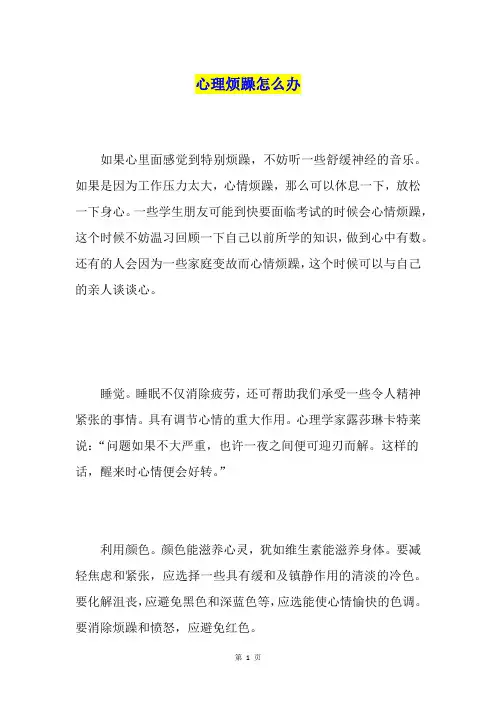 心理烦躁怎么办

如果心里面感觉到特别烦躁，不妨听一些舒缓神经的音乐。如果是因为工作压力太大，心情烦躁，那么可以休息一下，放松一下身心。一些学生朋友可能到快要面临考试的时候会心情烦躁，这个时候不妨温习回顾一下自己以前所学的知识，做到心中有数。还有的人会因为一些家庭变故而心情烦躁，这个时候可以与自己的亲人谈谈心。

睡觉。睡眠不仅消除疲劳，还可帮助我们承受一些令人精神紧张的事情。具有调节心情的重大作用。心理学家露莎琳卡特莱说：“问题如果不大严重，也许一夜之间便可迎刃而解。这样的话，醒来时心情便会好转。”

利用颜色。颜色能滋养心灵，犹如维生素能滋养身体。要减轻焦虑和紧张，应选择一些具有缓和及镇静作用的清淡的冷色。要化解沮丧，应避免黑色和深蓝色等，应选能使心情愉快的色调。要消除烦躁和愤怒，应避免红色。

第 1 页